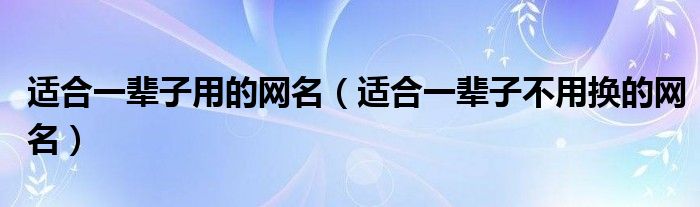 适合一辈子用的网名（适合一辈子不用换的网名）